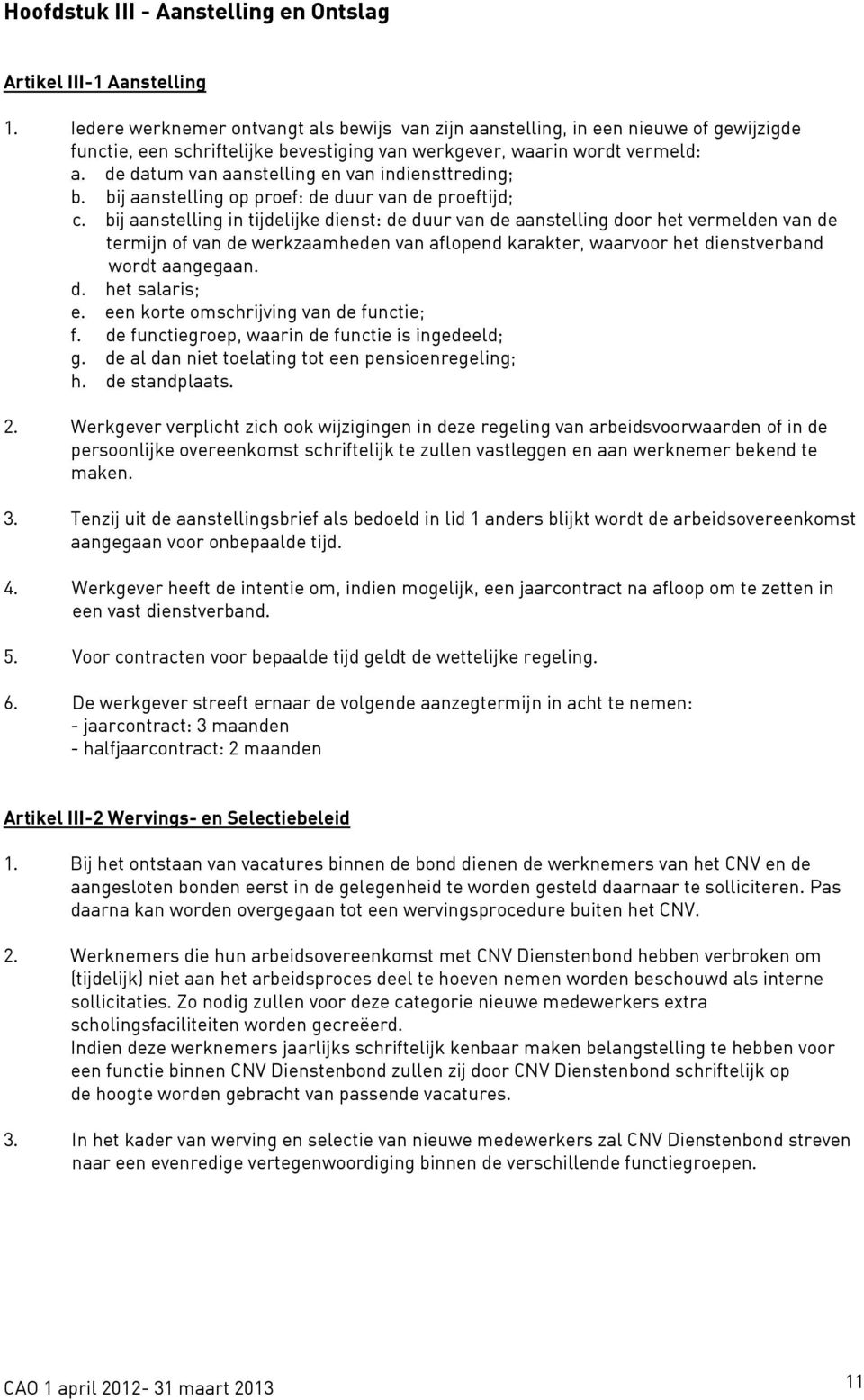 Hoofdstuk III - Aanstelling en Ontslag

Artikel III-1 Aanstelling

1. Iedere werknemer ontvangt als bewijs van zijn aanstelling, in een nieuwe of gewijzigde functie, een schriftelijke bevestiging van werkgever, waarin wordt vermeld:
a. de datum van aanstelling en van indiensttreding;
b. bij aanstelling op proef: de duur van de proeftijd;
c. bij aanstelling in tijdelijke dienst: de duur van de aanstelling door het vermelden van de termijn of van de werkzaamheden van aflopend karakter, waarvoor het dienstverband wordt aangegaan.
d. het salaris;
e. een korte omschrijving van de functie;
f. de functiegroep, waarin de functie is ingedeeld;
g. de al dan niet toelating tot een pensioenregeling;
h. de standplaats.

2. Werkgever verplicht zich ook wijzigingen in deze regeling van arbeidsvoorwaarden of in de persoonlijke overeenkomst schriftelijk te zullen vastleggen en aan werknemer bekend te maken.

3. Tenzij uit de aanstellingsbrief als bedoeld in lid 1 anders blijkt wordt de arbeidsovereenkomst aangegaan voor onbepaalde tijd.

4. Werkgever heeft de intentie om, indien mogelijk, een jaarcontract na afloop om te zetten in een vast dienstverband.

5. Voor contracten voor bepaalde tijd geldt de wettelijke regeling.

6. De werkgever streeft ernaar de volgende aanzegtermijn in acht te nemen:
- jaarcontract: 3 maanden
- halfjaarcontract: 2 maanden

Artikel III-2 Wervings- en Selectiebeleid

1. Bij het ontstaan van vacatures binnen de bond dienen de werknemers van het CNV en de aangesloten bonden eerst in de gelegenheid te worden gesteld daarnaar te solliciteren. Pas daarna kan worden overgegaan tot een wervingsprocedure buiten het CNV.

2. Werknemers die hun arbeidsovereenkomst met CNV Dienstenbond hebben verbroken om (tijdelijk) niet aan het arbeidsproces deel te hoeven nemen worden beschouwd als interne sollicitaties. Zo nodig zullen voor deze categorie nieuwe medewerkers extra scholingsfaciliteiten worden gecreëerd.
Indien deze werknemers jaarlijks schriftelijk kenbaar maken belangstelling te hebben voor een functie binnen CNV Dienstenbond zullen zij door CNV Dienstenbond schriftelijk op de hoogte worden gebracht van passende vacatures.

3. In het kader van werving en selectie van nieuwe medewerkers zal CNV Dienstenbond streven naar een evenredige vertegenwoordiging binnen de verschillende functiegroepen.

CAO 1 april 2012- 31 maart 2013

11